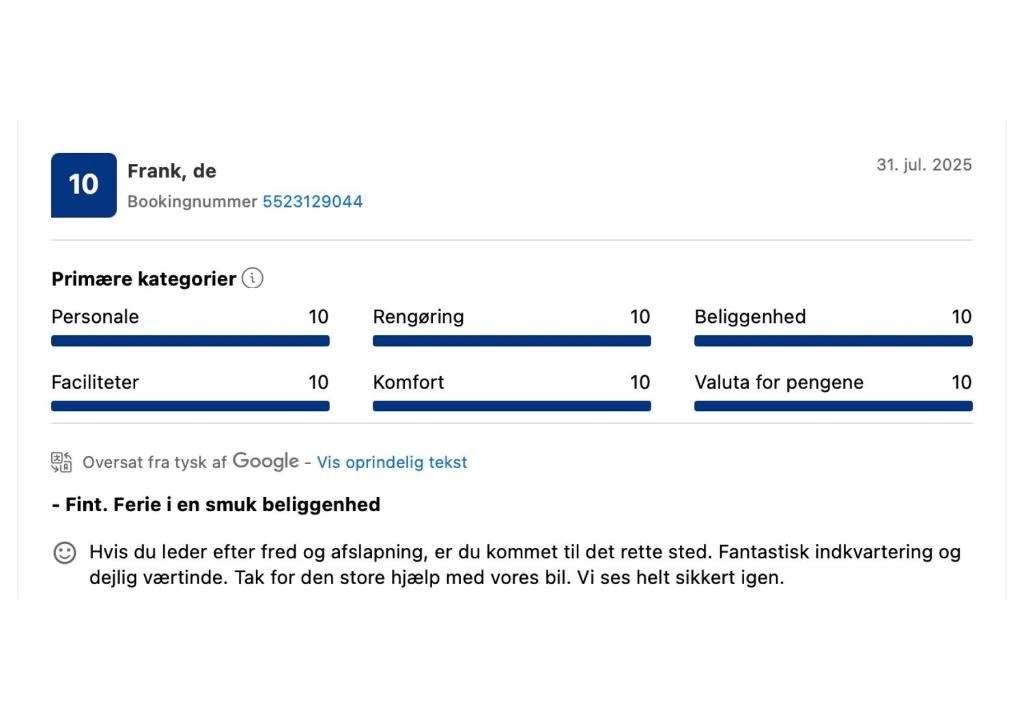 10

Frank, de

Bookingnummer 5523129044

31. jul. 2025

Primære kategorier

Personale 10

Rengøring 10

Beliggenhed 10

Faciliteter 10

Komfort 10

Valuta for pengene 10

Oversat fra tysk af Google - Vis oprindelig tekst

- Fint. Ferie i en smuk beliggenhed

Hvis du leder efter fred og afslapning, er du kommet til det rette sted. Fantastisk indkvartering og dejlig værtinde. Tak for den store hjælp med vores bil. Vi ses helt sikkert igen.